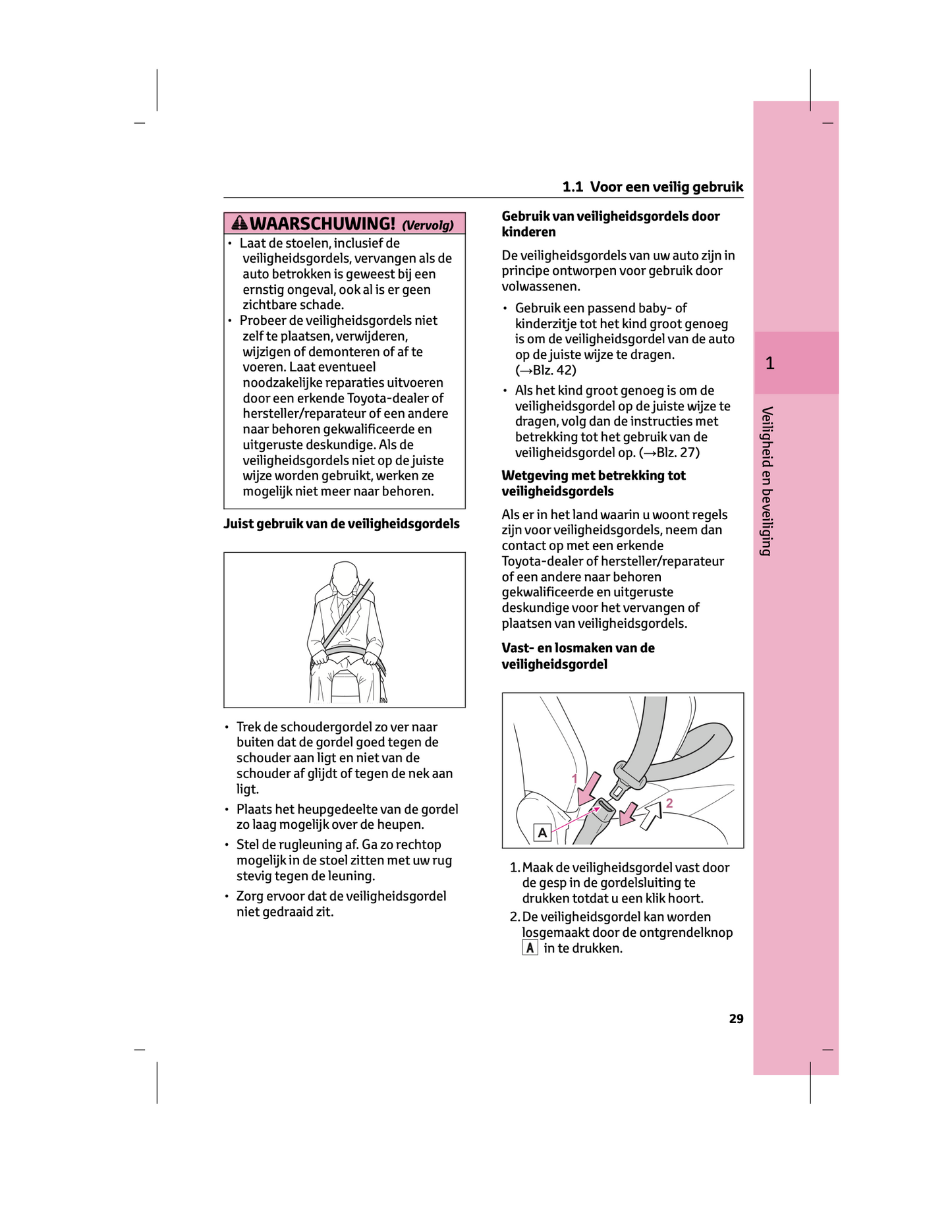 1.1 Voor een veilig gebruik

WAARSCHUWING! (Vervolg)

• Laat de stoelen, inclusief de veiligheidsgordels, vervangen als de auto betrokken is geweest bij een ernstig ongeval, ook al is er geen zichtbare schade.
• Probeer de veiligheidsgordels niet zelf te plaatsen, verwijderen, wijzigen of demonteren of af te voeren. Laat eventueel noodzakelijke reparaties uitvoeren door een erkende Toyota-dealer of hersteller/reparateur of een andere naar behoren gekwalificeerde en uitgeruste deskundige. Als de veiligheidsgordels niet op de juiste wijze worden gebruikt, werken ze mogelijk niet meer naar behoren.

Juist gebruik van de veiligheidsgordels

• Trek de schoudergordel zo ver naar buiten dat de gordel goed tegen de schouder aan ligt en niet van de schouder af glijdt of tegen de nek aan ligt.
• Plaats het heupgedeelte van de gordel zo laag mogelijk over de heupen.
• Stel de rugleuning af. Ga zo rechtop mogelijk in de stoel zitten met uw rug stevig tegen de leuning.
• Zorg ervoor dat de veiligheidsgordel niet gedraaid zit.

Gebruik van veiligheidsgordels door kinderen

De veiligheidsgordels van uw auto zijn in principe ontworpen voor gebruik door volwassenen.

• Gebruik een passend baby- of kinderzitje tot het kind groot genoeg is om de veiligheidsgordel van de auto op de juiste wijze te dragen. (→Blz. 42)
• Als het kind groot genoeg is om de veiligheidsgordel op de juiste wijze te dragen, volg dan de instructies met betrekking tot het gebruik van de veiligheidsgordel op. (→Blz. 27)

Wetgeving met betrekking tot veiligheidsgordels

Als er in het land waarin u woont regels zijn voor veiligheidsgordels, neem dan contact op met een erkende Toyota-dealer of hersteller/reparateur of een andere naar behoren gekwalificeerde en uitgeruste deskundige voor het vervangen of plaatsen van veiligheidsgordels.

Vast- en losmaken van de veiligheidsgordel

1
2
A

1. Maak de veiligheidsgordel vast door de gesp in de gordelsluiting te drukken totdat u een klik hoort.
2. De veiligheidsgordel kan worden losgemaakt door de ontgrendelknop A in te drukken.

1

Veiligheid en beveiliging

29